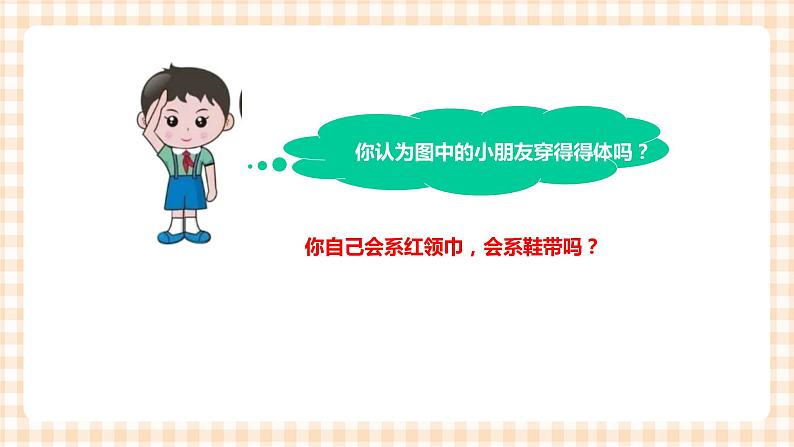 你认为图中的小朋友穿得得体吗？

你自己会系红领巾，会系鞋带吗？